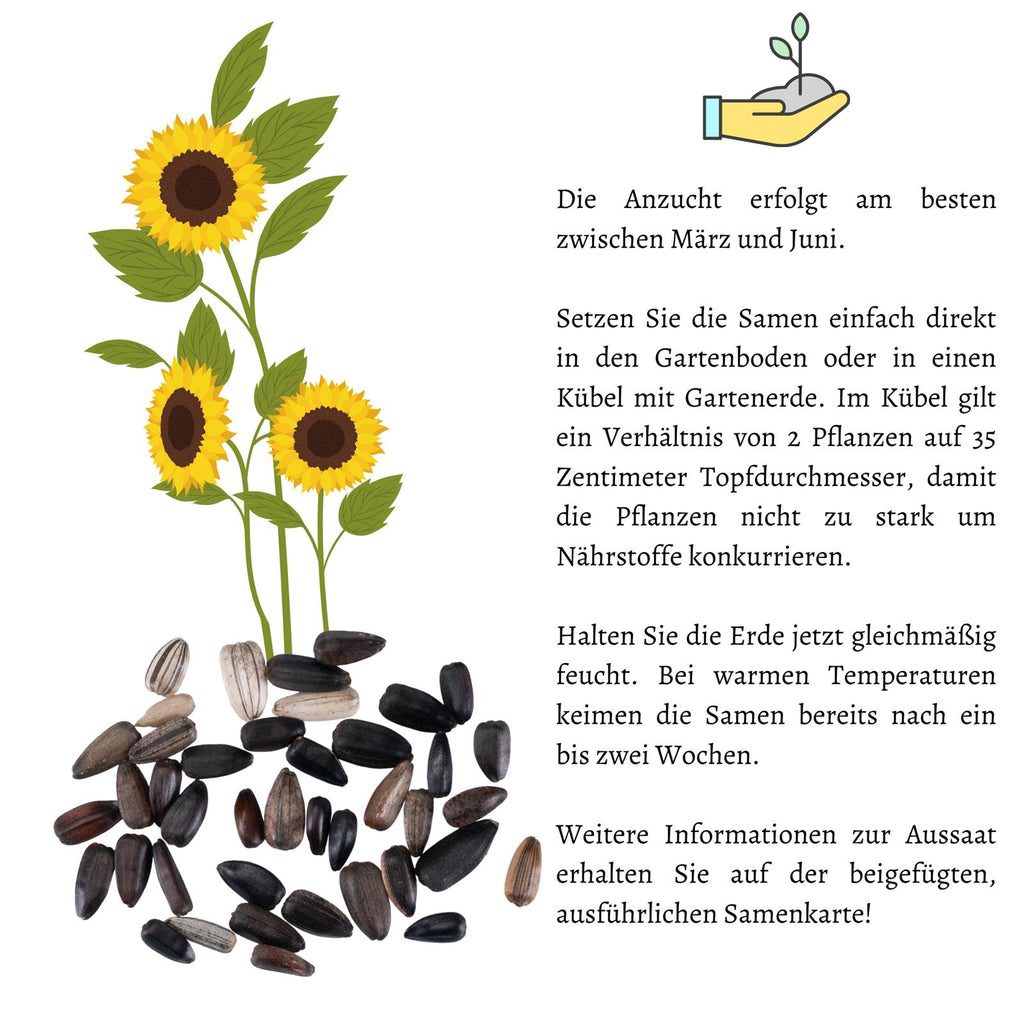 Die Anzucht erfolgt am besten zwischen März und Juni.

Setzen Sie die Samen einfach direkt in den Gartenboden oder in einen Kübel mit Gartenerde. Im Kübel gilt ein Verhältnis von 2 Pflanzen auf 35 Zentimeter Topfdurchmesser, damit die Pflanzen nicht zu stark um Nährstoffe konkurrieren.

Halten Sie die Erde jetzt gleichmäßig feucht. Bei warmen Temperaturen keimen die Samen bereits nach ein bis zwei Wochen.

Weitere Informationen zur Aussaat erhalten Sie auf der beigefügten, ausführlichen Samenkarte!